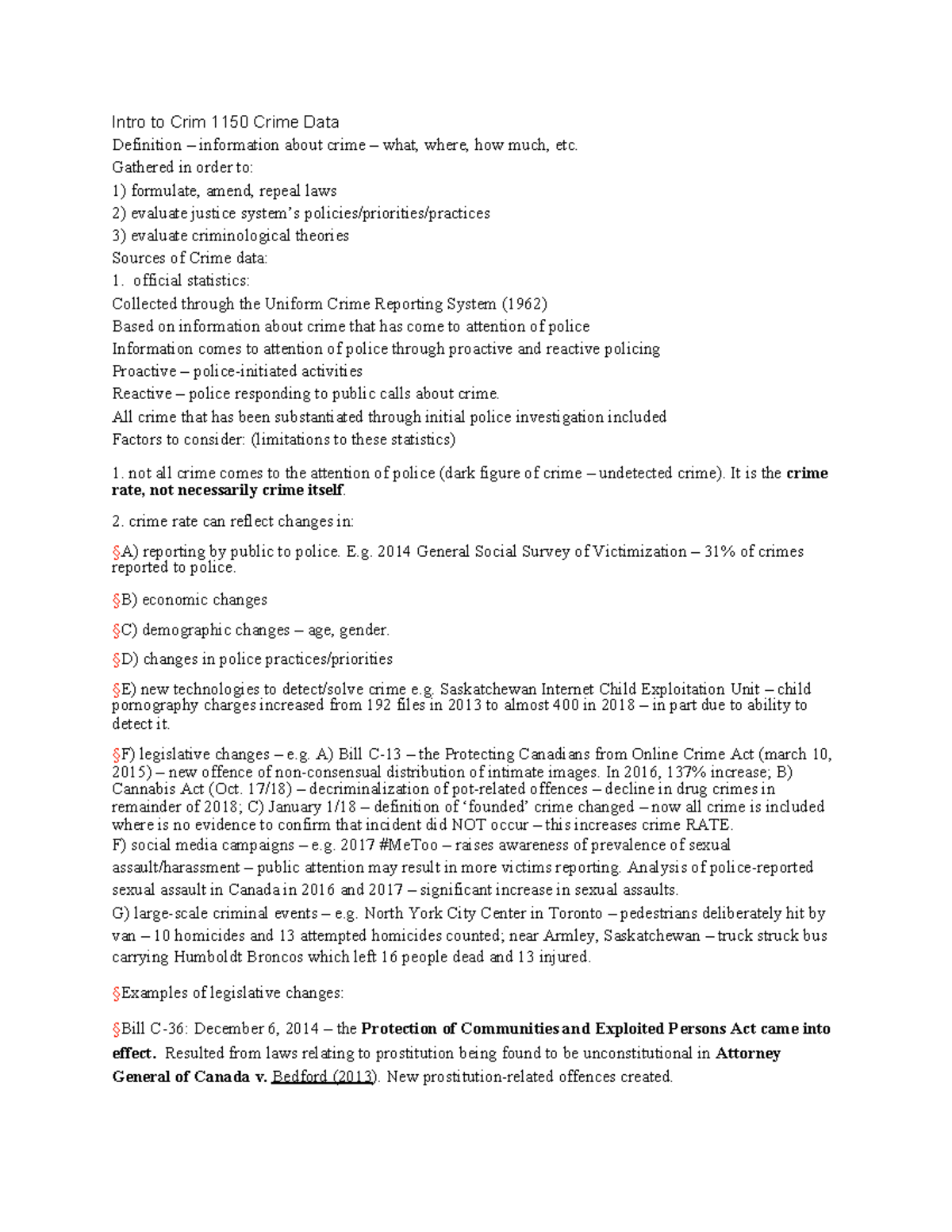 Intro to Crim 1150 Crime Data

Definition – information about crime – what, where, how much, etc.

Gathered in order to:

1) formulate, amend, repeal laws

2) evaluate justice system's policies/priorities/practices

3) evaluate criminological theories

Sources of Crime data:

1. official statistics:

Collected through the Uniform Crime Reporting System (1962)

Based on information about crime that has come to attention of police

Information comes to attention of police through proactive and reactive policing

Proactive – police-initiated activities

Reactive – police responding to public calls about crime.

All crime that has been substantiated through initial police investigation included

Factors to consider: (limitations to these statistics)

1. not all crime comes to the attention of police (dark figure of crime – undetected crime). It is the crime rate, not necessarily crime itself.

2. crime rate can reflect changes in:

§A) reporting by public to police. E.g. 2014 General Social Survey of Victimization – 31% of crimes reported to police.

§B) economic changes

§C) demographic changes – age, gender.

§D) changes in police practices/priorities

§E) new technologies to detect/solve crime e.g. Saskatchewan Internet Child Exploitation Unit – child pornography charges increased from 192 files in 2013 to almost 400 in 2018 – in part due to ability to detect it.

§F) legislative changes – e.g. A) Bill C-13 – the Protecting Canadians from Online Crime Act (march 10, 2015) – new offence of non-consensual distribution of intimate images. In 2016, 137% increase; B) Cannabis Act (Oct. 17/18) – decriminalization of pot-related offences – decline in drug crimes in remainder of 2018; C) January 1/18 – definition of 'founded' crime changed – now all crime is included where is no evidence to confirm that incident did NOT occur – this increases crime RATE.

F) social media campaigns – e.g. 2017 #MeToo – raises awareness of prevalence of sexual assault/harassment – public attention may result in more victims reporting. Analysis of police-reported sexual assault in Canada in 2016 and 2017 – significant increase in sexual assaults.

G) large-scale criminal events – e.g. North York City Center in Toronto – pedestrians deliberately hit by van – 10 homicides and 13 attempted homicides counted; near Armley, Saskatchewan – truck struck bus carrying Humboldt Broncos which left 16 people dead and 13 injured.

§Examples of legislative changes:

§Bill C-36: December 6, 2014 – the Protection of Communities and Exploited Persons Act came into effect. Resulted from laws relating to prostitution being found to be unconstitutional in Attorney General of Canada v. Bedford (2013). New prostitution-related offences created.